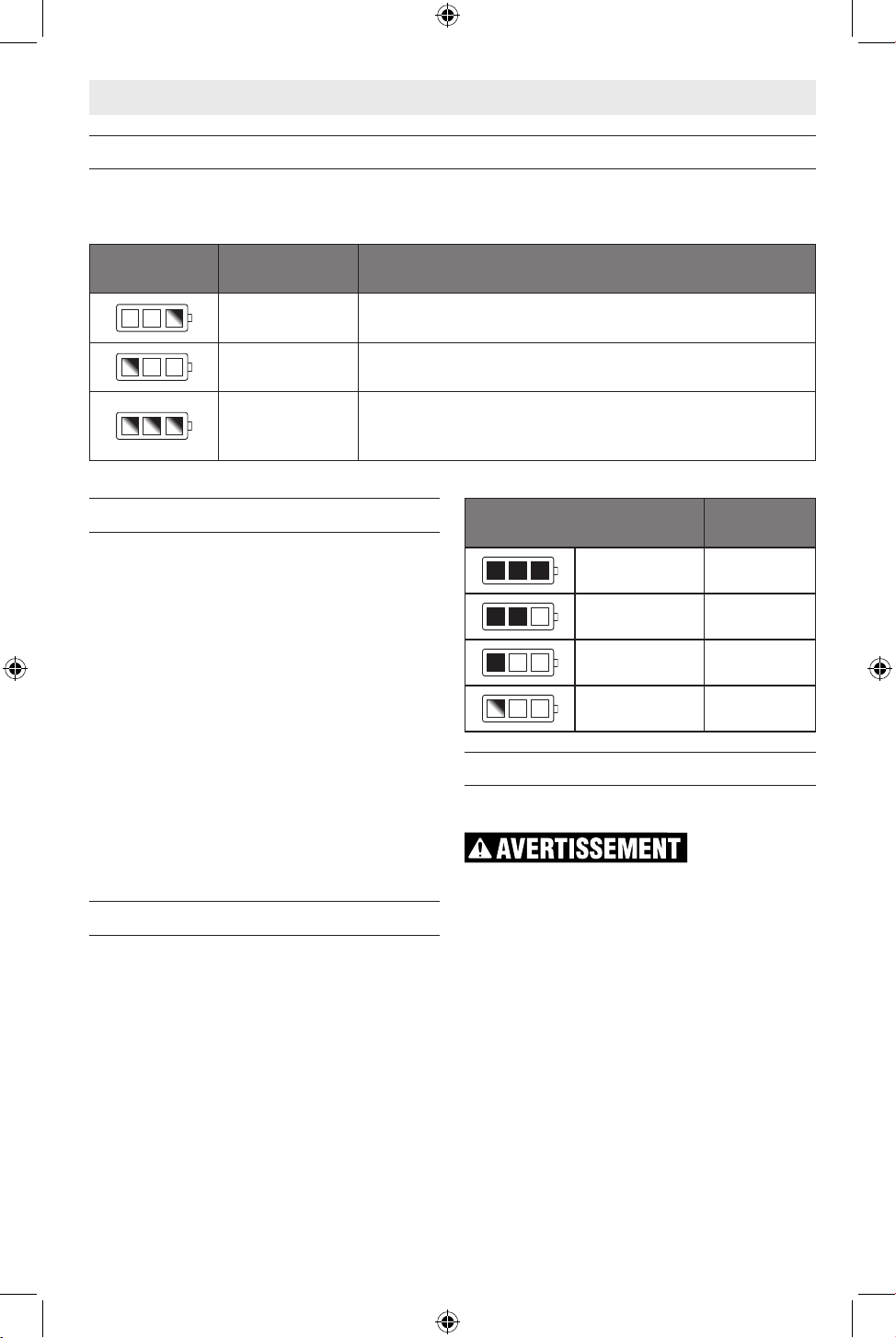 AVERTISSEMENT